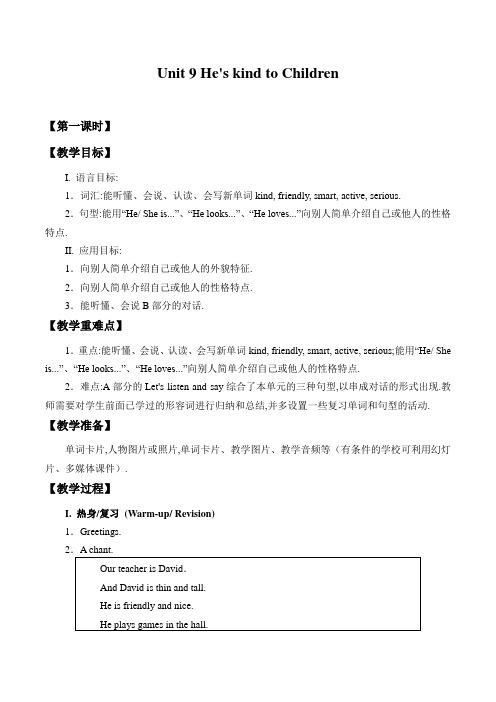 Unit 9 He's kind to Children

【第一课时】

【教学目标】

I. 语言目标:

1．词汇:能听懂、会说、认读、会写新单词 kind, friendly, smart, active, serious.

2．句型:能用“He/ She is...”、“He looks...”、“He loves...”向别人简单介绍自己或他人的性格特点.

II. 应用目标:

1．向别人简单介绍自己或他人的外貌特征.

2．向别人简单介绍自己或他人的性格特点.

3．能听懂、会说 B 部分的对话.

【教学重难点】

1．重点:能听懂、会说、认读、会写新单词 kind, friendly, smart, active, serious;能用“He/ She is...”、“He looks...”、“He loves...”向别人简单介绍自己或他人的性格特点.

2．难点:A 部分的 Let's listen and say 综合了本单元的三种句型,以串成对话的形式出现.教师需要对学生前面已学过的形容词进行归纳和总结,并多设置一些复习单词和句型的活动.

【教学准备】

单词卡片,人物图片或照片,单词卡片、教学图片、教学音频等（有条件的学校可利用幻灯片、多媒体课件）.

【教学过程】

I. 热身/复习 (Warm-up/ Revision)

1．Greetings.

2．A chant.

Our teacher is David.
And David is thin and tall.
He is friendly and nice.
He plays games in the hall.